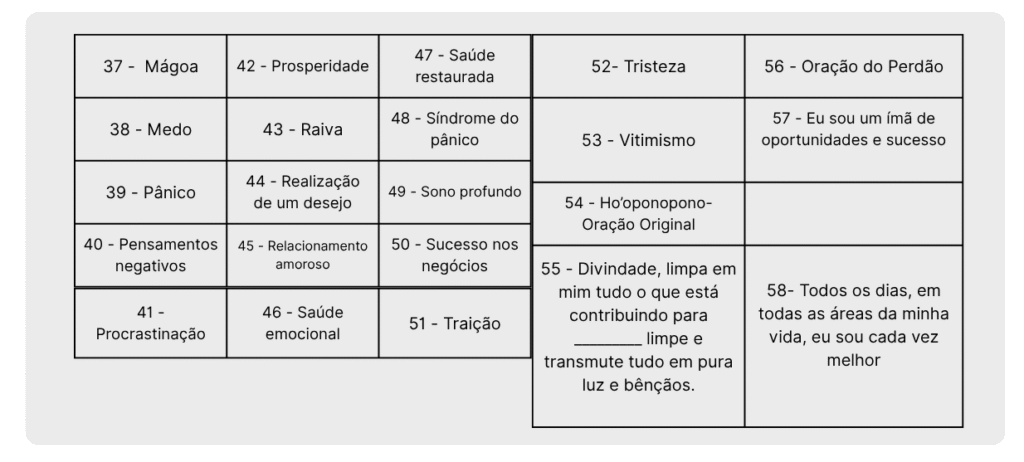 | 37 - Mágoa | 42 - Prosperidade | 47 - Saúde restaurada |
|---|---|---|
| 38 - Medo | 43 - Raiva | 48 - Síndrome do pânico |
| 39 - Pânico | 44 - Realização de um desejo | 49 - Sono profundo |
| 40 - Pensamentos negativos | 45 - Relacionamento amoroso | 50 - Sucesso nos negócios |
| 41 - Procrastinação | 46 - Saúde emocional | 51 - Traição |

| 52- Tristeza | 56 - Oração do Perdão |
|---|---|
| 53 - Vitimismo | 57 - Eu sou um ímã de oportunidades e sucesso |
| 54 - Ho'oponopono- Oração Original | |
| 55 - Divindade, limpa em mim tudo o que está contribuindo para ________ limpe e transmute tudo em pura luz e bênçãos. | 58- Todos os dias, em todas as áreas da minha vida, eu sou cada vez melhor |